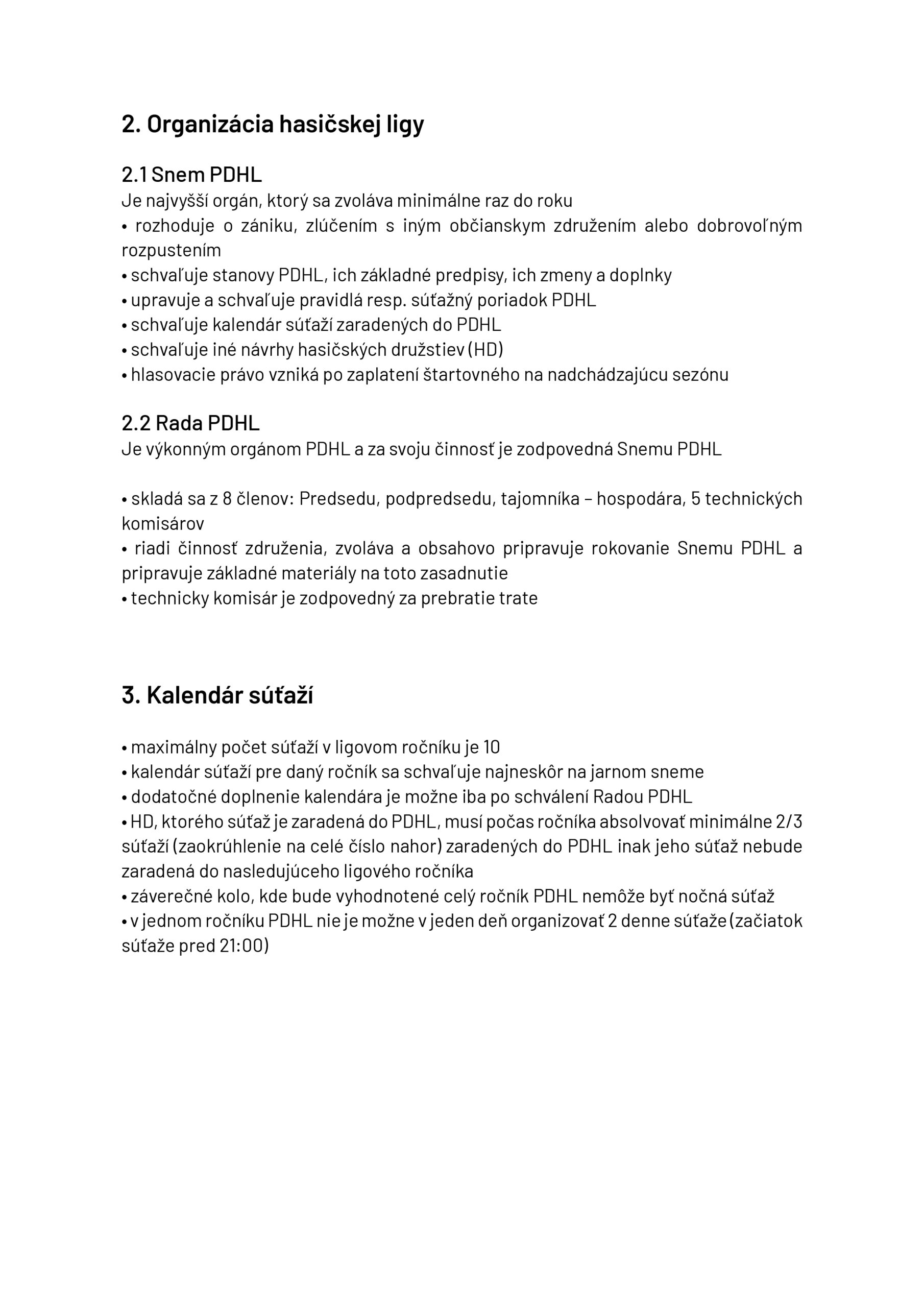 2. Organizácia hasičskej ligy

2.1 Snem PDHL
Je najvyšší orgán, ktorý sa zvoláva minimálne raz do roku
• rozhoduje o zániku, zlúčením s iným občianskym združením alebo dobrovoľným rozpustením
• schvaľuje stanovy PDHL, ich základné predpisy, ich zmeny a doplnky
• upravuje a schvaľuje pravidlá resp. súťažný poriadok PDHL
• schvaľuje kalendár súťaží zaradených do PDHL
• schvaľuje iné návrhy hasičských družstiev (HD)
• hlasovacie právo vzniká po zaplatení štartovného na nadchádzajúcu sezónu

2.2 Rada PDHL
Je výkonným orgánom PDHL a za svoju činnosť je zodpovedná Snemu PDHL

• skladá sa z 8 členov: Predsedu, podpredsedu, tajomníka – hospodára, 5 technických komisárov
• riadi činnosť združenia, zvoláva a obsahovo pripravuje rokovanie Snemu PDHL a pripravuje základné materiály na toto zasadnutie
• technicky komisár je zodpovedný za prebratie trate

3. Kalendár súťaží

• maximálny počet súťaží v ligovom ročníku je 10
• kalendár súťaží pre daný ročník sa schvaľuje najneskôr na jarnom sneme
• dodatočné doplnenie kalendára je možne iba po schválení Radou PDHL
• HD, ktorého súťaž je zaradená do PDHL, musí počas ročníka absolvovať minimálne 2/3 súťaží (zaokrúhlenie na celé číslo nahor) zaradených do PDHL inak jeho súťaž nebude zaradená do nasledujúceho ligového ročníka
• záverečné kolo, kde bude vyhodnotené celý ročník PDHL nemôže byť nočná súťaž
• v jednom ročníku PDHL nie je možne v jeden deň organizovať 2 denne súťaže (začiatok súťaže pred 21:00)